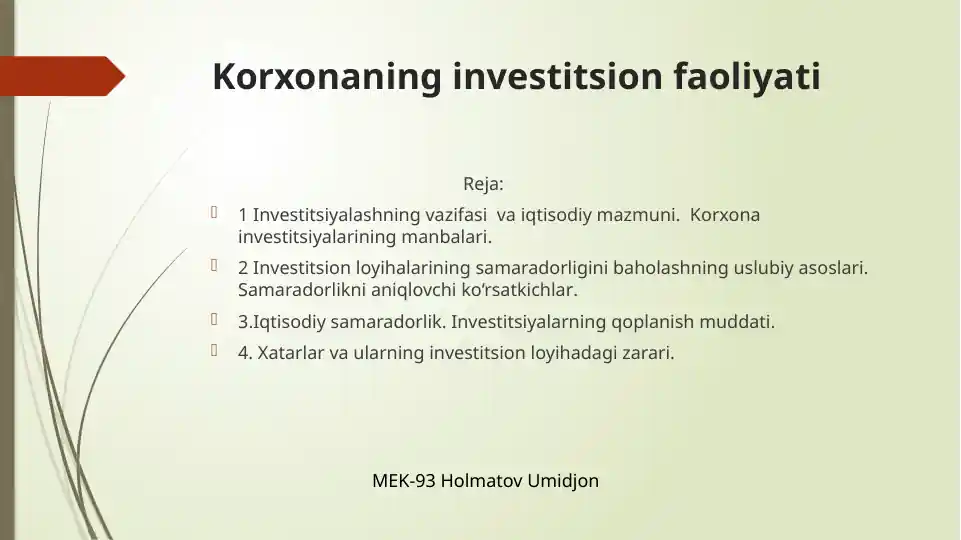 Korxonaning investitsion faoliyati

Reja:

1 Investitsiyalashning vazifasi va iqtisodiy mazmuni. Korxona investitsiyalarining manbalari.

2 Investitsion loyihalarining samaradorligini baholashning uslubiy asoslari. Samaradorlikni aniqlovchi ko‘rsatkichlar.

3.Iqtisodiy samaradorlik. Investitsiyalarning qoplanish muddati.

4. Xatarlar va ularning investitsion loyihadagi zarari.

MEK-93 Holmatov Umidjon